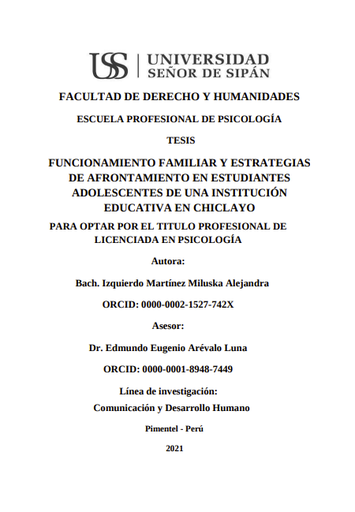 USS | UNIVERSIDAD SEÑOR DE SIPÁN

FACULTAD DE DERECHO Y HUMANIDADES

ESCUELA PROFESIONAL DE PSICOLOGÍA

TESIS

FUNCIONAMIENTO FAMILIAR Y ESTRATEGIAS DE AFRONTAMIENTO EN ESTUDIANTES ADOLESCENTES DE UNA INSTITUCIÓN EDUCATIVA EN CHICLAYO

PARA OPTAR POR EL TITULO PROFESIONAL DE LICENCIADA EN PSICOLOGÍA

Autora:

Bach. Izquierdo Martínez Miluska Alejandra

ORCID: 0000-0002-1527-742X

Asesor:

Dr. Edmundo Eugenio Arévalo Luna

ORCID: 0000-0001-8948-7449

Línea de investigación:

Comunicación y Desarrollo Humano

Pimentel - Perú

2021